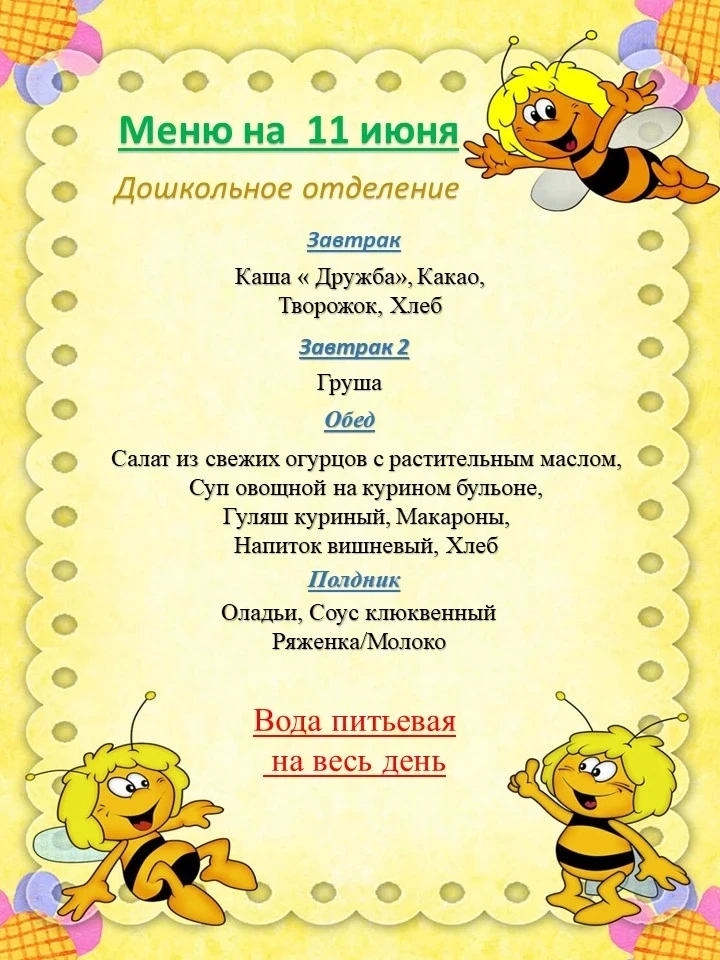 Меню на 11 июня

Дошкольное отделение

Завтрак

Каша « Дружба», Какао, Творожок, Хлеб

Завтрак 2

Груша

Обед

Салат из свежих огурцов с растительным маслом, Суп овощной на курином бульоне, Гуляш куриный, Макароны, Напиток вишневый, Хлеб

Полдник

Оладьи, Соус клюквенный Ряженка/Молоко

Вода питьевая на весь день